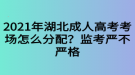 2021年湖北成人高考考场怎么分配？监考严不严格